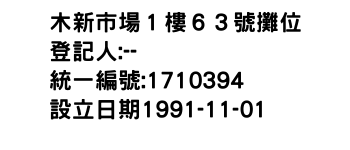 木新市場１樓６３號攤位
登記人:--
統一編號:1710394
設立日期1991-11-01